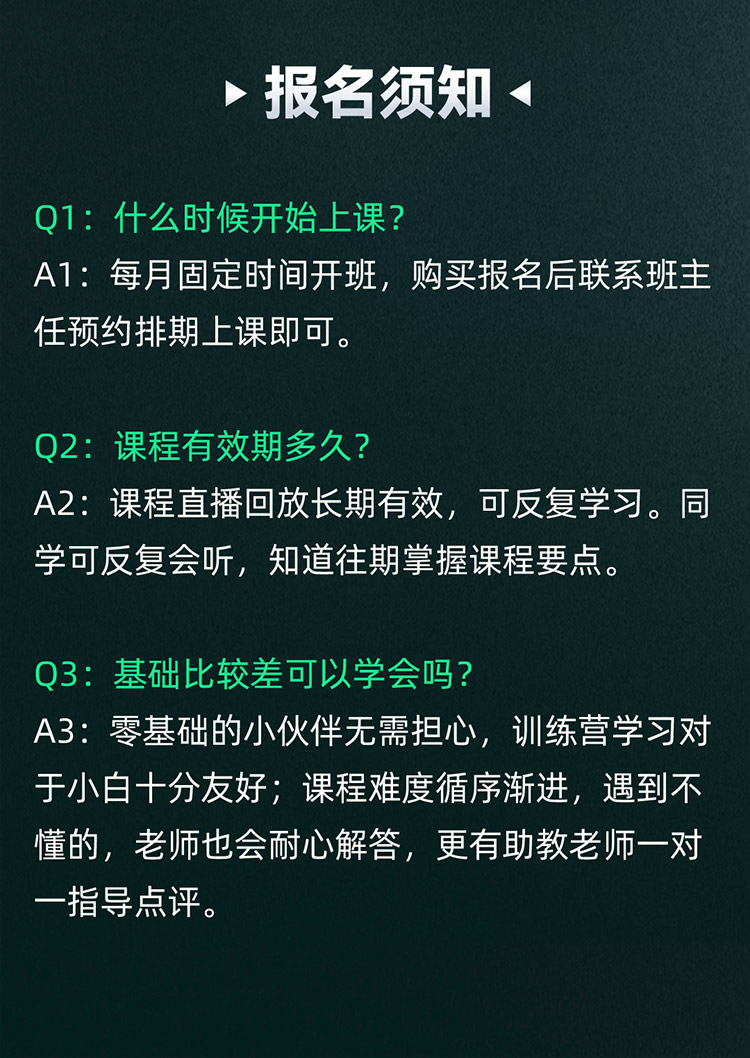 报名须知

Q1：什么时候开始上课？
A1：每月固定时间开班，购买报名后联系班主任预约排期上课即可。

Q2：课程有效期多久？
A2：课程直播回放长期有效，可反复学习。同学可反复会听，知道往期掌握课程要点。

Q3：基础比较差可以学会吗？
A3：零基础的小伙伴无需担心，训练营学习对于小白十分友好；课程难度循序渐进，遇到不懂的，老师也会耐心解答，更有助教老师一对一指导点评。